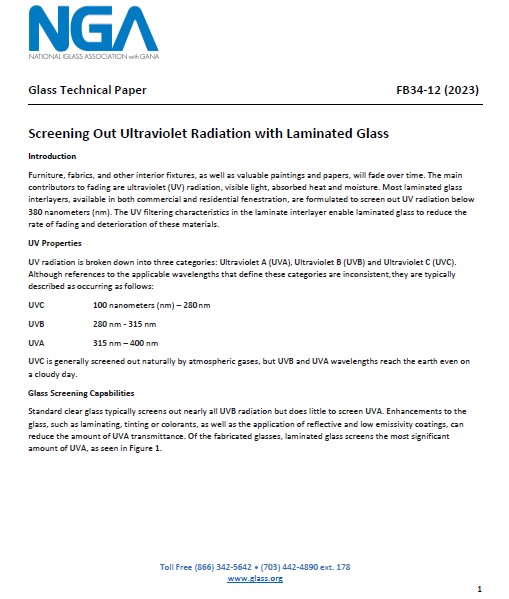 NGA
NATIONAL GLASS ASSOCIATION with GANA

Glass Technical Paper FB34-12 (2023)

Screening Out Ultraviolet Radiation with Laminated Glass

Introduction

Furniture, fabrics, and other interior fixtures, as well as valuable paintings and papers, will fade over time. The main contributors to fading are ultraviolet (UV) radiation, visible light, absorbed heat and moisture. Most laminated glass interlayers, available in both commercial and residential fenestration, are formulated to screen out UV radiation below 380 nanometers (nm). The UV filtering characteristics in the laminate interlayer enable laminated glass to reduce the rate of fading and deterioration of these materials.

UV Properties

UV radiation is broken down into three categories: Ultraviolet A (UVA), Ultraviolet B (UVB) and Ultraviolet C (UVC). Although references to the applicable wavelengths that define these categories are inconsistent,they are typically described as occurring as follows:

UVC 100 nanometers (nm) – 280nm

UVB 280 nm - 315 nm

UVA 315 nm – 400 nm

UVC is generally screened out naturally by atmospheric gases, but UVB and UVA wavelengths reach the earth even on a cloudy day.

Glass Screening Capabilities

Standard clear glass typically screens out nearly all UVB radiation but does little to screen UVA. Enhancements to the glass, such as laminating, tinting or colorants, as well as the application of reflective and low emissivity coatings, can reduce the amount of UVA transmittance. Of the fabricated glasses, laminated glass screens the most significant amount of UVA, as seen in Figure 1.

Toll Free (866) 342-5642 • (703) 442-4890 ext. 178
www.glass.org

1